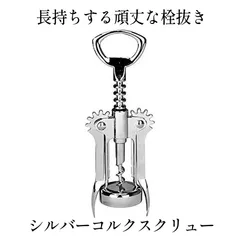 長持ちする頑丈な栓抜き

シルバーコルクスクリュー